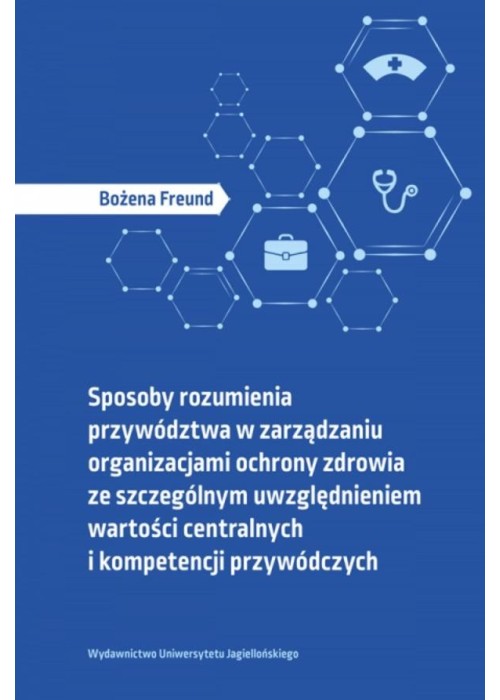 Bożena Freund

Sposoby rozumienia przywództwa w zarządzaniu organizacjami ochrony zdrowia ze szczególnym uwzględnieniem wartości centralnych i kompetencji przywódczych

Wydawnictwo Uniwersytetu Jagiellońskiego